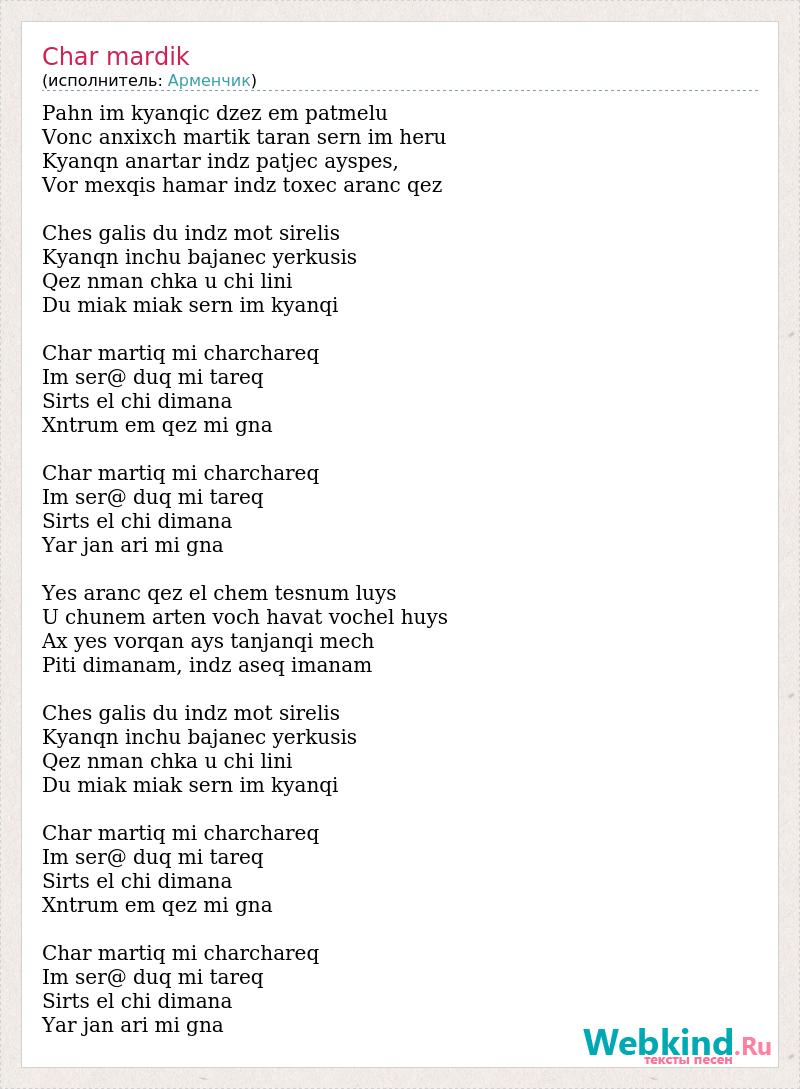 Char mardik
(исполнитель: Арменчик)

Pahn im kyanqic dzez em patmelu
Vonc anxixch martik taran sern im heru
Kyanqn anartar indz patjec ayspes,
Vor mexqis hamar indz toxec aranc qez

Ches galis du indz mot sirelis
Kyanqn inchu bajanec yerkusis
Qez nman chka u chi lini
Du miak miak sern im kyanqi

Char martiq mi charchareq
Im ser@ duq mi tareq
Sirts el chi dimana
Xntrum em qez mi gna

Char martiq mi charchareq
Im ser@ duq mi tareq
Sirts el chi dimana
Yar jan ari mi gna

Yes aranc qez el chem tesnum luys
U chunem arten voch havat vochel huys
Ax yes vorqan ays tanjanqi mech
Piti dimanam, indz aseq imanam

Ches galis du indz mot sirelis
Kyanqn inchu bajanec yerkusis
Qez nman chka u chi lini
Du miak miak sern im kyanqi

Char martiq mi charchareq
Im ser@ duq mi tareq
Sirts el chi dimana
Xntrum em qez mi gna

Char martiq mi charchareq
Im ser@ duq mi tareq
Sirts el chi dimana
Yar jan ari mi gna

Webkind.Ru
тексты песен